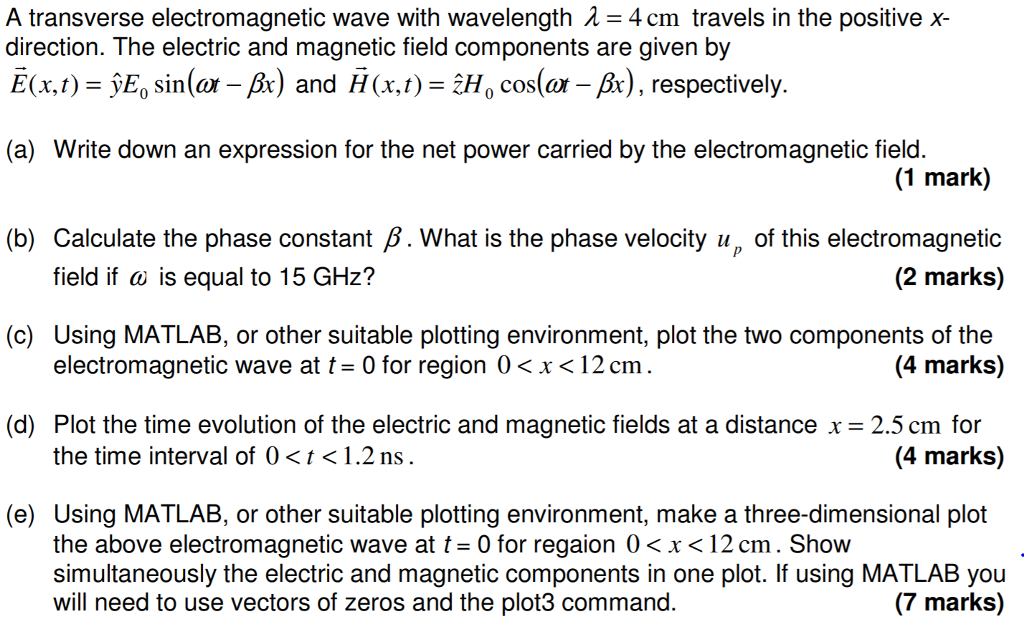 A transverse electromagnetic wave with wavelength $\lambda = 4\,\text{cm}$ travels in the positive $x$-direction. The electric and magnetic field components are given by $\vec{E}(x,t) = \hat{y}E_0 \sin(\omega t - \beta x)$ and $\vec{H}(x,t) = \hat{z}H_0 \cos(\omega t - \beta x)$, respectively.

(a) Write down an expression for the net power carried by the electromagnetic field. (1 mark)

(b) Calculate the phase constant $\beta$. What is the phase velocity $u_p$ of this electromagnetic field if $\omega$ is equal to 15 GHz? (2 marks)

(c) Using MATLAB, or other suitable plotting environment, plot the two components of the electromagnetic wave at $t = 0$ for region $0 < x < 12\,\text{cm}$. (4 marks)

(d) Plot the time evolution of the electric and magnetic fields at a distance $x = 2.5\,\text{cm}$ for the time interval of $0 < t < 1.2\,\text{ns}$. (4 marks)

(e) Using MATLAB, or other suitable plotting environment, make a three-dimensional plot the above electromagnetic wave at $t = 0$ for regaion $0 < x < 12\,\text{cm}$. Show simultaneously the electric and magnetic components in one plot. If using MATLAB you will need to use vectors of zeros and the plot3 command. (7 marks)